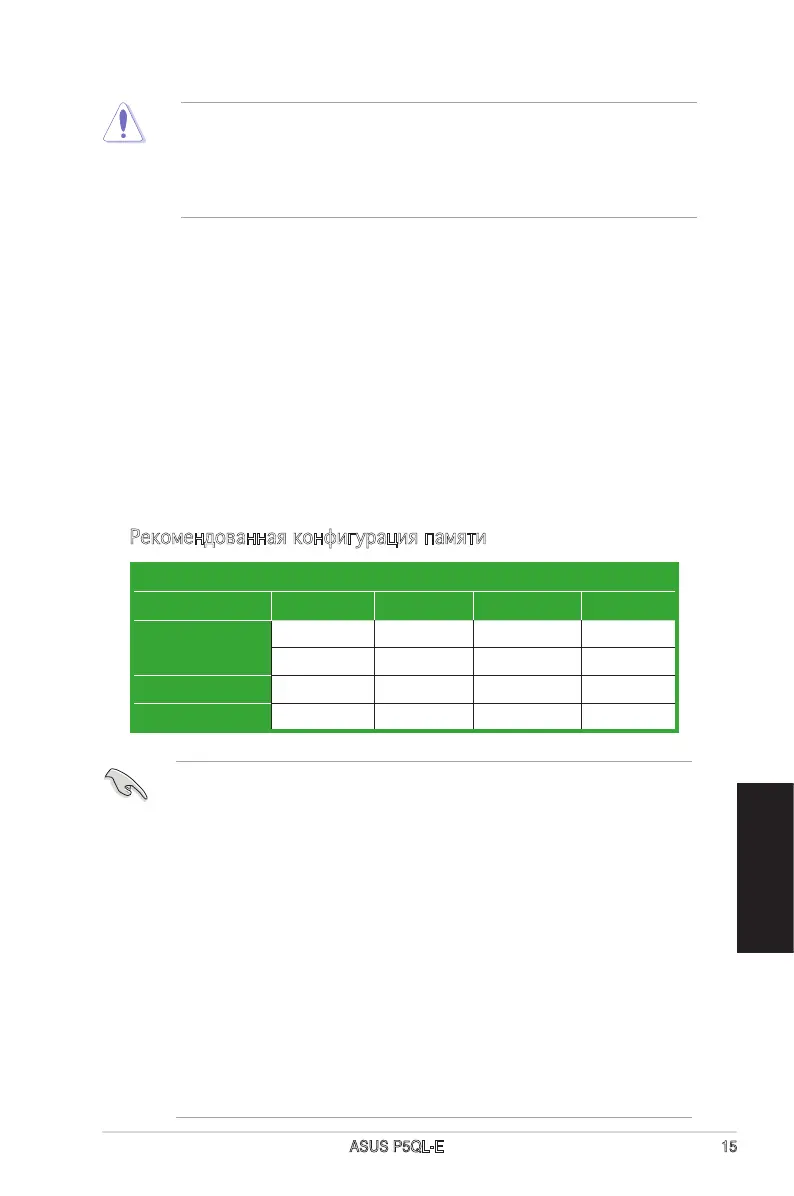 Рекомендованная конфигурация памяти

ASUS P5QL-E

15